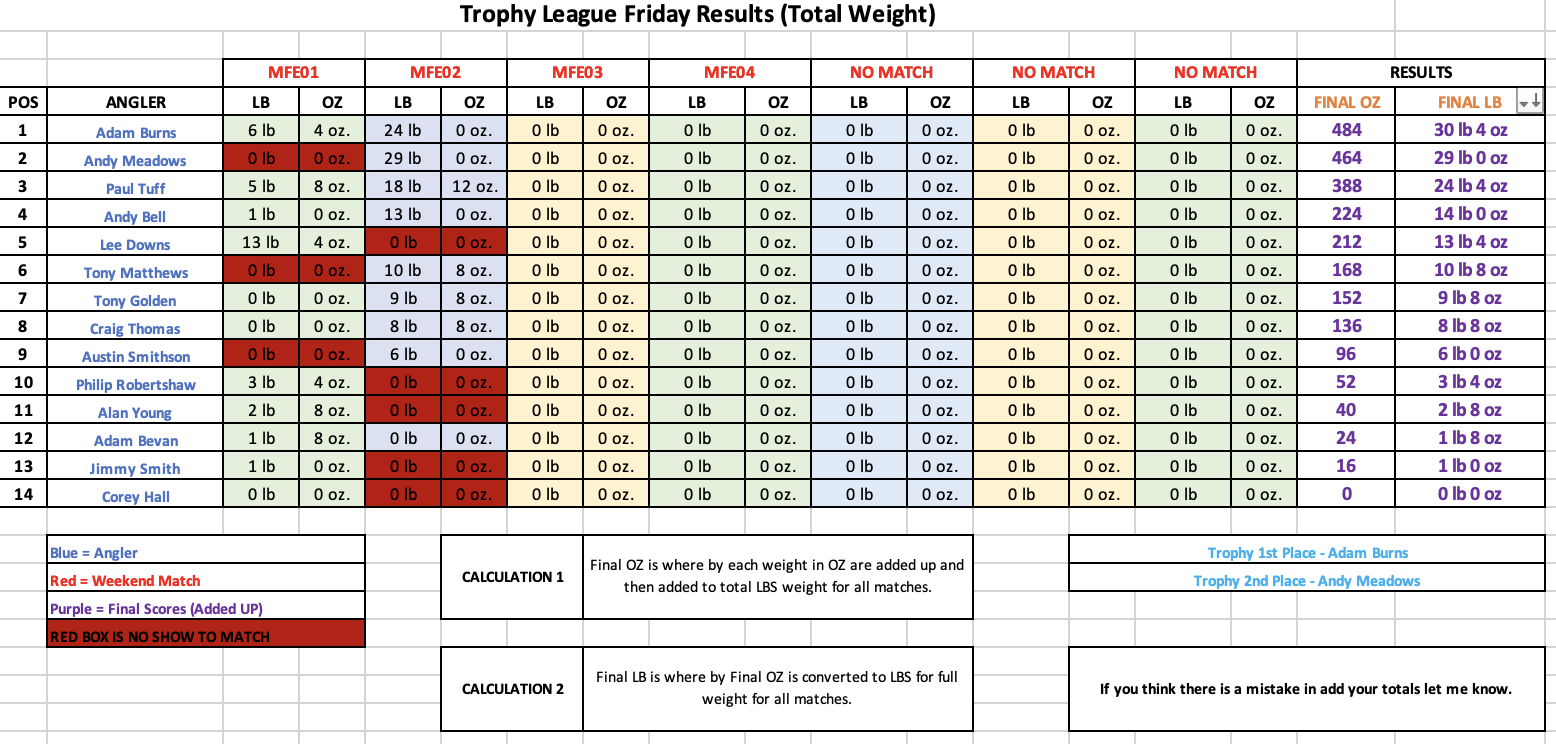 Trophy League Friday Results (Total Weight)

| | | MFE01 | | MFE02 | | MFE03 | | MFE04 | | NO MATCH | | NO MATCH | | NO MATCH | | RESULTS | |
|---|---|---|---|---|---|---|---|---|---|---|---|---|---|---|---|---|---|
| POS | ANGLER | LB | OZ | LB | OZ | LB | OZ | LB | OZ | LB | OZ | LB | OZ | LB | OZ | FINAL OZ | FINAL LB |
| 1 | Adam Burns | 6 lb | 4 oz. | 24 lb | 0 oz. | 0 lb | 0 oz. | 0 lb | 0 oz. | 0 lb | 0 oz. | 0 lb | 0 oz. | 0 lb | 0 oz. | 484 | 30 lb 4 oz |
| 2 | Andy Meadows | 0 lb | 0 oz. | 29 lb | 0 oz. | 0 lb | 0 oz. | 0 lb | 0 oz. | 0 lb | 0 oz. | 0 lb | 0 oz. | 0 lb | 0 oz. | 464 | 29 lb 0 oz |
| 3 | Paul Tuff | 5 lb | 8 oz. | 18 lb | 12 oz. | 0 lb | 0 oz. | 0 lb | 0 oz. | 0 lb | 0 oz. | 0 lb | 0 oz. | 0 lb | 0 oz. | 388 | 24 lb 4 oz |
| 4 | Andy Bell | 1 lb | 0 oz. | 13 lb | 0 oz. | 0 lb | 0 oz. | 0 lb | 0 oz. | 0 lb | 0 oz. | 0 lb | 0 oz. | 0 lb | 0 oz. | 224 | 14 lb 0 oz |
| 5 | Lee Downs | 13 lb | 4 oz. | 0 lb | 0 oz. | 0 lb | 0 oz. | 0 lb | 0 oz. | 0 lb | 0 oz. | 0 lb | 0 oz. | 0 lb | 0 oz. | 212 | 13 lb 4 oz |
| 6 | Tony Matthews | 0 lb | 0 oz. | 10 lb | 8 oz. | 0 lb | 0 oz. | 0 lb | 0 oz. | 0 lb | 0 oz. | 0 lb | 0 oz. | 0 lb | 0 oz. | 168 | 10 lb 8 oz |
| 7 | Tony Golden | 0 lb | 0 oz. | 9 lb | 8 oz. | 0 lb | 0 oz. | 0 lb | 0 oz. | 0 lb | 0 oz. | 0 lb | 0 oz. | 0 lb | 0 oz. | 152 | 9 lb 8 oz |
| 8 | Craig Thomas | 0 lb | 0 oz. | 8 lb | 8 oz. | 0 lb | 0 oz. | 0 lb | 0 oz. | 0 lb | 0 oz. | 0 lb | 0 oz. | 0 lb | 0 oz. | 136 | 8 lb 8 oz |
| 9 | Austin Smithson | 0 lb | 0 oz. | 6 lb | 0 oz. | 0 lb | 0 oz. | 0 lb | 0 oz. | 0 lb | 0 oz. | 0 lb | 0 oz. | 0 lb | 0 oz. | 96 | 6 lb 0 oz |
| 10 | Philip Robertshaw | 3 lb | 4 oz. | 0 lb | 0 oz. | 0 lb | 0 oz. | 0 lb | 0 oz. | 0 lb | 0 oz. | 0 lb | 0 oz. | 0 lb | 0 oz. | 52 | 3 lb 4 oz |
| 11 | Alan Young | 2 lb | 8 oz. | 0 lb | 0 oz. | 0 lb | 0 oz. | 0 lb | 0 oz. | 0 lb | 0 oz. | 0 lb | 0 oz. | 0 lb | 0 oz. | 40 | 2 lb 8 oz |
| 12 | Adam Bevan | 1 lb | 8 oz. | 0 lb | 0 oz. | 0 lb | 0 oz. | 0 lb | 0 oz. | 0 lb | 0 oz. | 0 lb | 0 oz. | 0 lb | 0 oz. | 24 | 1 lb 8 oz |
| 13 | Jimmy Smith | 1 lb | 0 oz. | 0 lb | 0 oz. | 0 lb | 0 oz. | 0 lb | 0 oz. | 0 lb | 0 oz. | 0 lb | 0 oz. | 0 lb | 0 oz. | 16 | 1 lb 0 oz |
| 14 | Corey Hall | 0 lb | 0 oz. | 0 lb | 0 oz. | 0 lb | 0 oz. | 0 lb | 0 oz. | 0 lb | 0 oz. | 0 lb | 0 oz. | 0 lb | 0 oz. | 0 | 0 lb 0 oz |

Blue = Angler
Red = Weekend Match
Purple = Final Scores (Added UP)
RED BOX IS NO SHOW TO MATCH

CALCULATION 1
Final OZ is where by each weight in OZ are added up and then added to total LBS weight for all matches.

CALCULATION 2
Final LB is where by Final OZ is converted to LBS for full weight for all matches.

Trophy 1st Place - Adam Burns
Trophy 2nd Place - Andy Meadows

If you think there is a mistake in add your totals let me know.